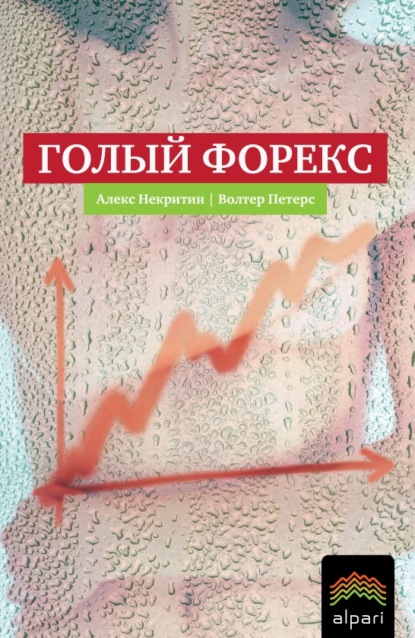 ГОЛЫЙ ФОРЕКС

Алекс Некритин | Волтер Петерс

alpari